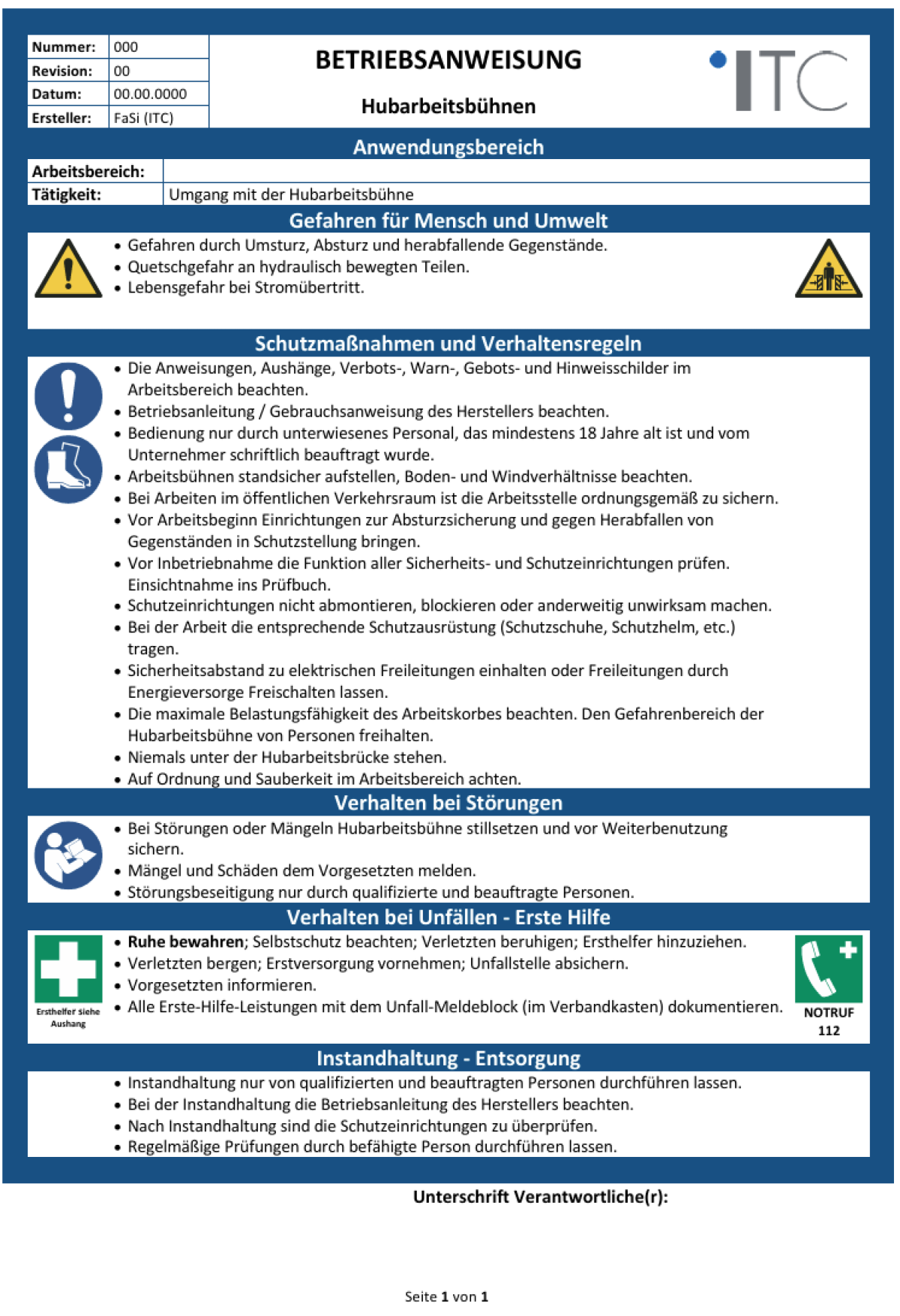 Nummer: 000
Revision: 00
Datum: 00.00.0000
Ersteller: FaSi (ITC)

BETRIEBSANWEISUNG

Hubarbeitsbühnen

ITC

Anwendungsbereich

Arbeitsbereich:
Tätigkeit: Umgang mit der Hubarbeitsbühne

Gefahren für Mensch und Umwelt

• Gefahren durch Umsturz, Absturz und herabfallende Gegenstände.
• Quetschgefahr an hydraulisch bewegten Teilen.
• Lebensgefahr bei Stromübertritt.

Schutzmaßnahmen und Verhaltensregeln

• Die Anweisungen, Aushänge, Verbots-, Warn-, Gebots- und Hinweisschilder im Arbeitsbereich beachten.
• Betriebsanleitung / Gebrauchsanweisung des Herstellers beachten.
• Bedienung nur durch unterwiesenes Personal, das mindestens 18 Jahre alt ist und vom Unternehmer schriftlich beauftragt wurde.
• Arbeitsbühnen standsicher aufstellen, Boden- und Windverhältnisse beachten.
• Bei Arbeiten im öffentlichen Verkehrsraum ist die Arbeitsstelle ordnungsgemäß zu sichern.
• Vor Arbeitsbeginn Einrichtungen zur Absturzsicherung und gegen Herabfallen von Gegenständen in Schutzstellung bringen.
• Vor Inbetriebnahme die Funktion aller Sicherheits- und Schutzeinrichtungen prüfen. Einsichtnahme ins Prüfbuch.
• Schutzeinrichtungen nicht abmontieren, blockieren oder anderweitig unwirksam machen.
• Bei der Arbeit die entsprechende Schutzausrüstung (Schutzschuhe, Schutzhelm, etc.) tragen.
• Sicherheitsabstand zu elektrischen Freileitungen einhalten oder Freileitungen durch Energieversorge Freischalten lassen.
• Die maximale Belastungsfähigkeit des Arbeitskorbes beachten. Den Gefahrenbereich der Hubarbeitsbühne von Personen freihalten.
• Niemals unter der Hubarbeitsbrücke stehen.
• Auf Ordnung und Sauberkeit im Arbeitsbereich achten.

Verhalten bei Störungen

• Bei Störungen oder Mängeln Hubarbeitsbühne stillsetzen und vor Weiterbenutzung sichern.
• Mängel und Schäden dem Vorgesetzten melden.
• Störungsbeseitigung nur durch qualifizierte und beauftragte Personen.

Verhalten bei Unfällen - Erste Hilfe

Ersthelfer siehe Aushang

• Ruhe bewahren; Selbstschutz beachten; Verletzten beruhigen; Ersthelfer hinzuziehen.
• Verletzten bergen; Erstversorgung vornehmen; Unfallstelle absichern.
• Vorgesetzten informieren.
• Alle Erste-Hilfe-Leistungen mit dem Unfall-Meldeblock (im Verbandkasten) dokumentieren.

NOTRUF
112

Instandhaltung - Entsorgung

• Instandhaltung nur von qualifizierten und beauftragten Personen durchführen lassen.
• Bei der Instandhaltung die Betriebsanleitung des Herstellers beachten.
• Nach Instandhaltung sind die Schutzeinrichtungen zu überprüfen.
• Regelmäßige Prüfungen durch befähigte Person durchführen lassen.

Unterschrift Verantwortliche(r):

Seite 1 von 1